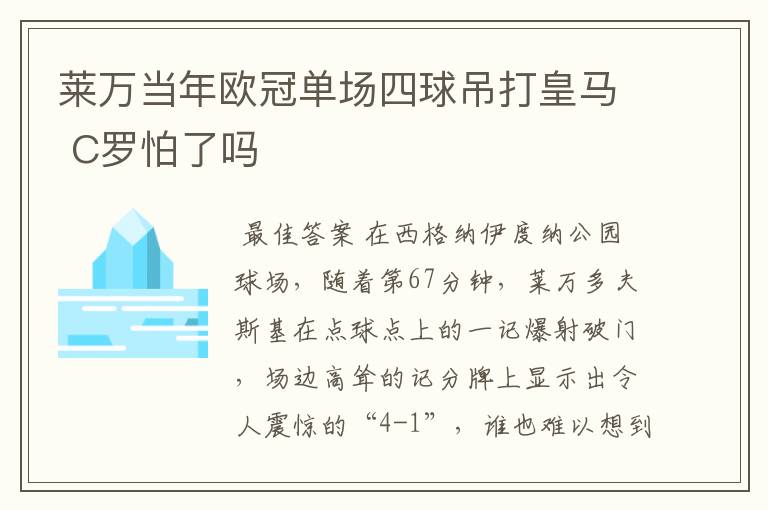 莱万当年欧冠单场四球吊打皇马 C罗怕了吗

最佳答案 在西格纳伊度纳公园球场，随着第67分钟，莱万多夫斯基在点球点上的一记爆射破门，场边高耸的记分牌上显示出令人震惊的“4-1”，谁也难以想到